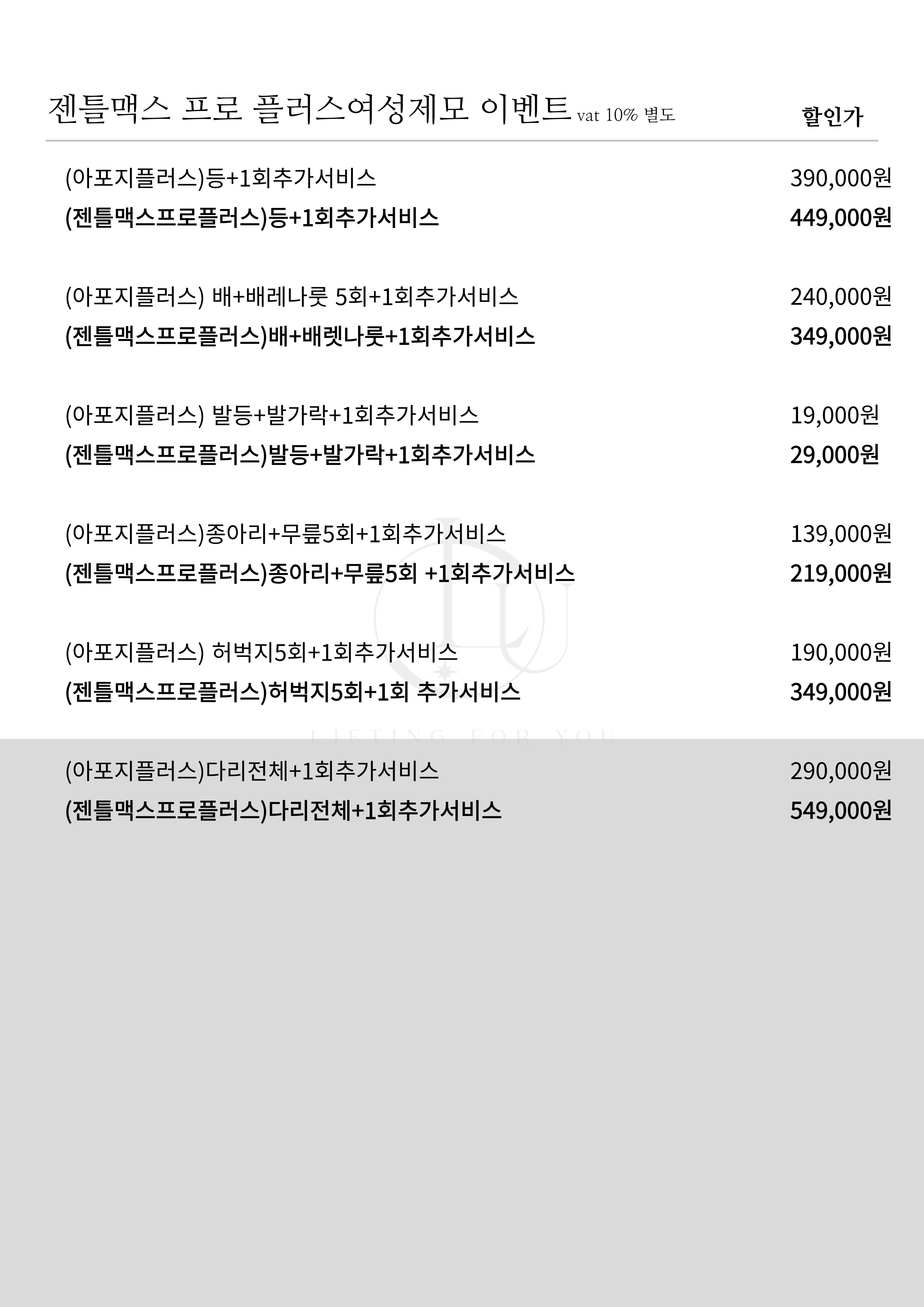 젠틀맥스 프로 플러스여성제모 이벤트 vat 10% 별도 할인가

(아포지플러스)등+1회추가서비스 390,000원
(젠틀맥스프로플러스)등+1회추가서비스 449,000원

(아포지플러스) 배+배레나룻 5회+1회추가서비스 240,000원
(젠틀맥스프로플러스)배+배렛나룻+1회추가서비스 349,000원

(아포지플러스) 발등+발가락+1회추가서비스 19,000원
(젠틀맥스프로플러스)발등+발가락+1회추가서비스 29,000원

(아포지플러스)종아리+무릎5회+1회추가서비스 139,000원
(젠틀맥스프로플러스)종아리+무릎5회 +1회추가서비스 219,000원

(아포지플러스) 허벅지5회+1회추가서비스 190,000원
(젠틀맥스프로플러스)허벅지5회+1회 추가서비스 349,000원

LIFTING FOR YOU

(아포지플러스)다리전체+1회추가서비스 290,000원
(젠틀맥스프로플러스)다리전체+1회추가서비스 549,000원